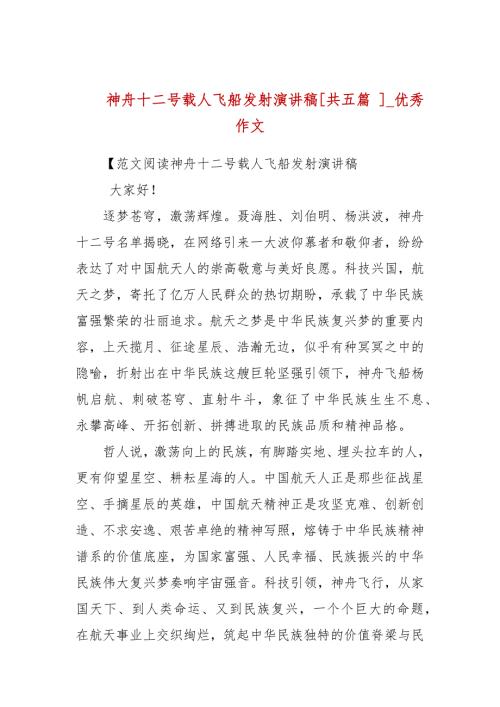 神舟十二号载人飞船发射演讲稿[共五篇 ]_优秀作文

【范文阅读神舟十二号载人飞船发射演讲稿

大家好！

逐梦苍穹，激荡辉煌。聂海胜、刘伯明、杨洪波，神舟十二号名单揭晓，在网络引来一大波仰慕者和敬仰者，纷纷表达了对中国航天人的崇高敬意与美好良愿。科技兴国，航天之梦，寄托了亿万人民群众的热切期盼，承载了中华民族富强繁荣的壮丽追求。航天之梦是中华民族复兴梦的重要内容，上天揽月、征途星辰、浩瀚无边，似乎有种冥冥之中的隐喻，折射出在中华民族这艘巨轮坚强引领下，神舟飞船杨帆启航、刺破苍穹、直射牛斗，象征了中华民族生生不息、永攀高峰、开拓创新、拼搏进取的民族品质和精神品格。

哲人说，激荡向上的民族，有脚踏实地、埋头拉车的人，更有仰望星空、耕耘星海的人。中国航天人正是那些征战星空、手摘星辰的英雄，中国航天精神正是攻坚克难、创新创造、不求安逸、艰苦卓绝的精神写照，熔铸于中华民族精神谱系的价值底座，为国家富强、人民幸福、民族振兴的中华民族伟大复兴梦奏响宇宙强音。科技引领，神舟飞行，从家国天下、到人类命运、又到民族复兴，一个个巨大的命题，在航天事业上交织绚烂，筑起中华民族独特的价值脊梁与民